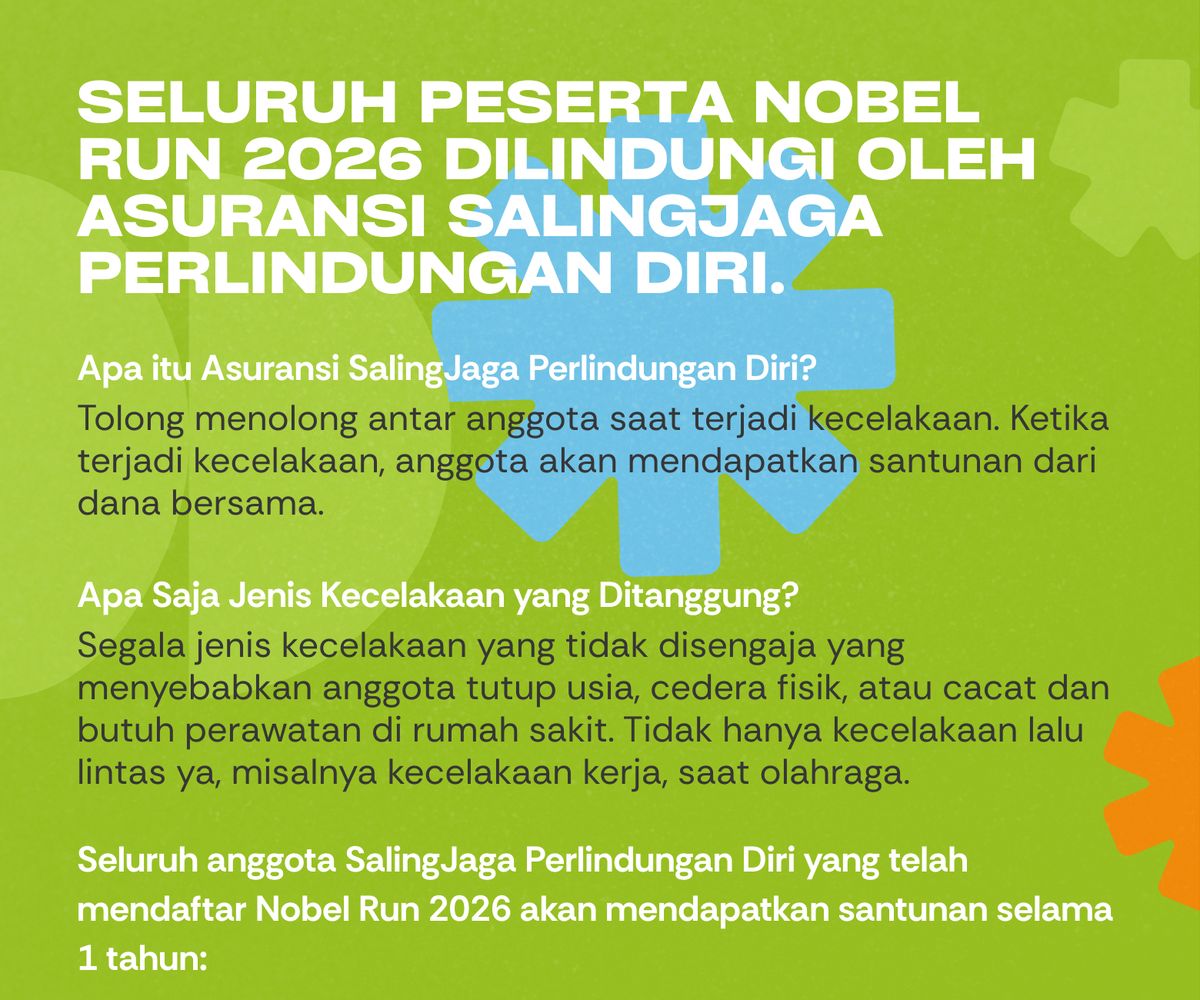 SELURUH PESERTA NOBEL RUN 2026 DILINDUNGI OLEH ASURANSI SALINGJAGA PERLINDUNGAN DIRI.

Apa itu Asuransi SalingJaga Perlindungan Diri?
Tolong menolong antar anggota saat terjadi kecelakaan. Ketika terjadi kecelakaan, anggota akan mendapatkan santunan dari dana bersama.

Apa Saja Jenis Kecelakaan yang Ditanggung?
Segala jenis kecelakaan yang tidak disengaja yang menyebabkan anggota tutup usia, cedera fisik, atau cacat dan butuh perawatan di rumah sakit. Tidak hanya kecelakaan lalu lintas ya, misalnya kecelakaan kerja, saat olahraga.

Seluruh anggota SalingJaga Perlindungan Diri yang telah mendaftar Nobel Run 2026 akan mendapatkan santunan selama 1 tahun: